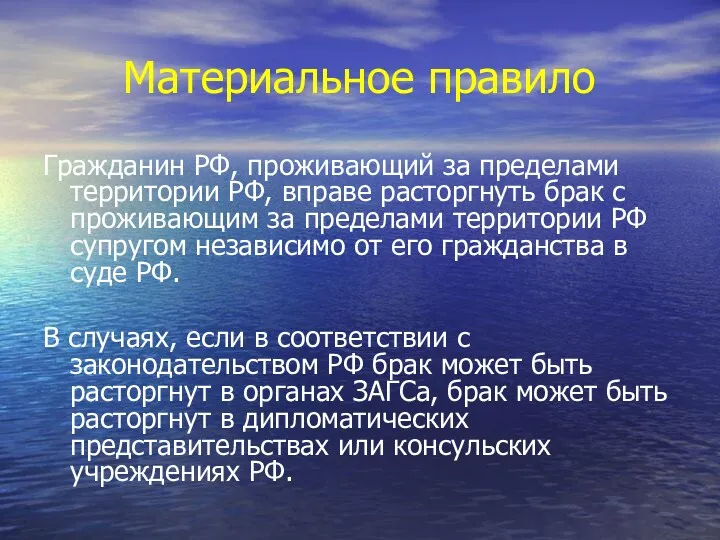 Материальное правило

Гражданин РФ, проживающий за пределами территории РФ, вправе расторгнуть брак с проживающим за пределами территории РФ супругом независимо от его гражданства в суде РФ.

В случаях, если в соответствии с законодательством РФ брак может быть расторгнут в органах ЗАГСа, брак может быть расторгнут в дипломатических представительствах или консульских учреждениях РФ.